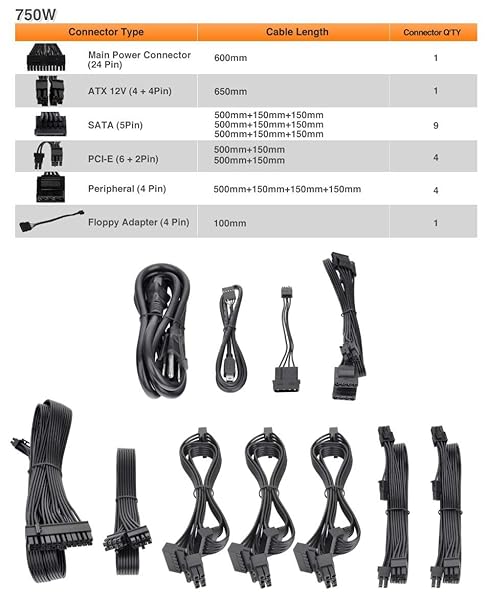 750W

| Connector Type | Cable Length | Connector Q'TY |
|---|---|---|
| Main Power Connector (24 Pin) | 600mm | 1 |
| ATX 12V (4 + 4Pin) | 650mm | 1 |
| SATA (5Pin) | 500mm+150mm+150mm 500mm+150mm+150mm 500mm+150mm+150mm | 9 |
| PCI-E (6 + 2Pin) | 500mm+150mm 500mm+150mm | 4 |
| Peripheral (4 Pin) | 500mm+150mm+150mm+150mm | 4 |
| Floppy Adapter (4 Pin) | 100mm | 1 |